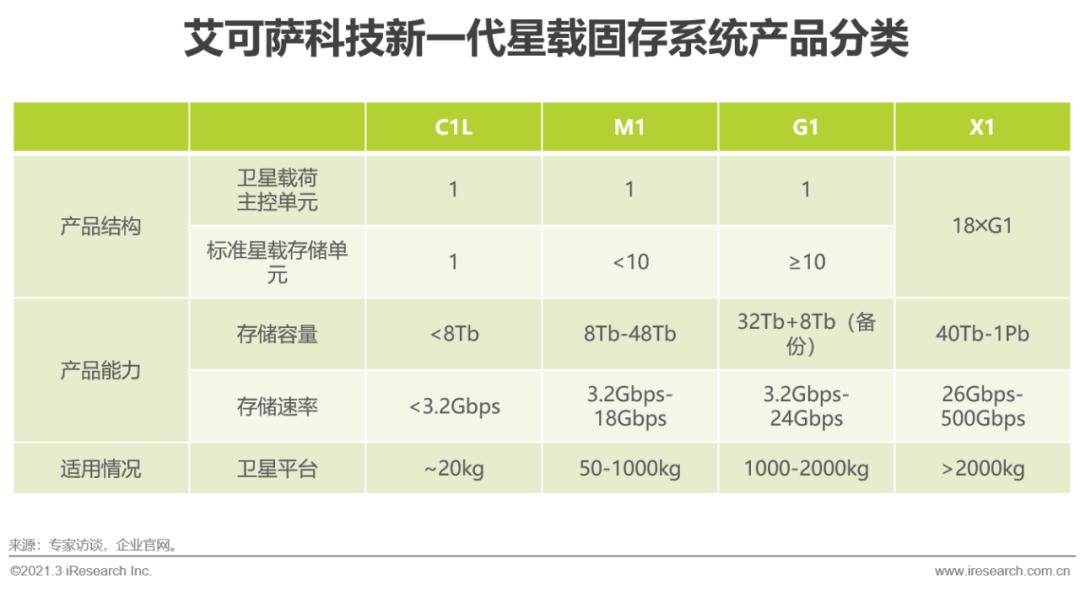 艾可萨科技新一代星载固存系统产品分类

|  |  | C1L | M1 | G1 | X1 |
|---|---|---|---|---|---|
| 产品结构 | 卫星载荷主控单元 | 1 | 1 | 1 | 18×G1 |
|  | 标准星载存储单元 | 1 | <10 | ≥10 |  |
| 产品能力 | 存储容量 | <8Tb | 8Tb-48Tb | 32Tb+8Tb（备份） | 40Tb-1Pb |
|  | 存储速率 | <3.2Gbps | 3.2Gbps-18Gbps | 3.2Gbps-24Gbps | 26Gbps-500Gbps |
| 适用情况 | 卫星平台 | ~20kg | 50-1000kg | 1000-2000kg | >2000kg |

来源：专家访谈，企业官网。

©2021.3 iResearch Inc.

www.iresearch.com.cn